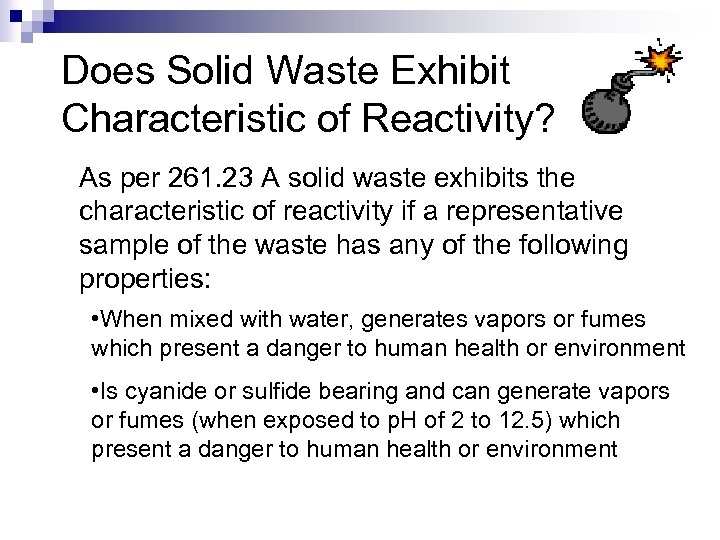 Does Solid Waste Exhibit Characteristic of Reactivity?

As per 261.23 A solid waste exhibits the characteristic of reactivity if a representative sample of the waste has any of the following properties:

•When mixed with water, generates vapors or fumes which present a danger to human health or environment

•Is cyanide or sulfide bearing and can generate vapors or fumes (when exposed to pH of 2 to 12.5) which present a danger to human health or environment